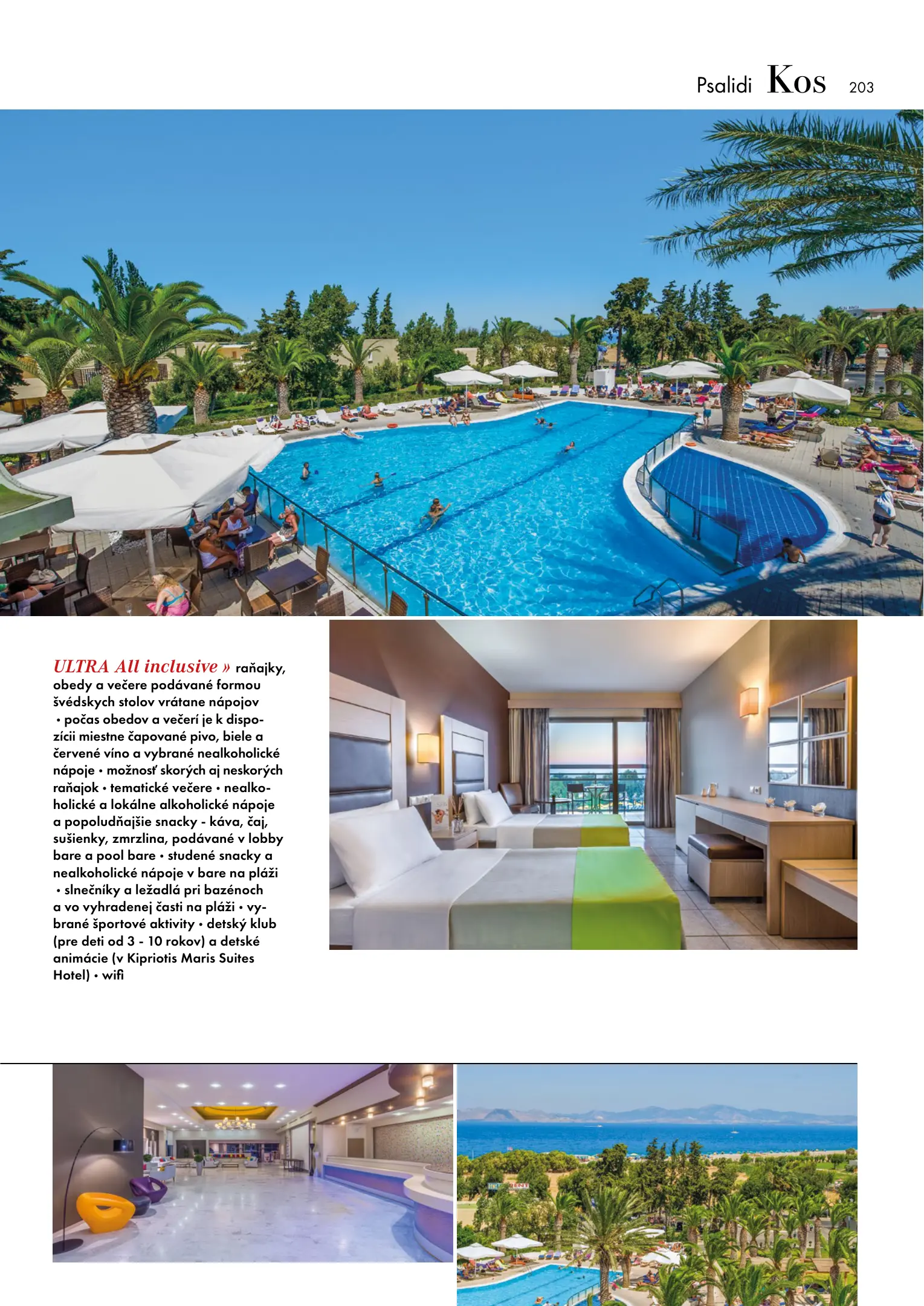 Psalidi Kos 203

ULTRA All inclusive » raňajky, obedy a večere podávané formou švédskych stolov vrátane nápojov • počas obedov a večerí je k dispozícii miestne čapované pivo, biele a červené víno a vybrané nealkoholické nápoje • možnosť skorých aj neskorých raňajok • tematické večere • nealkoholické a lokálne alkoholické nápoje a popoludňajšie snacky - káva, čaj, sušienky, zmrzlina, podávané v lobby bare a pool bare • studené snacky a nealkoholické nápoje v bare na pláži • slnečníky a ležadlá pri bazénoch a vo vyhradenej časti na pláži • vybrané športové aktivity • detský klub (pre deti od 3 - 10 rokov) a detské animácie (v Kipriotis Maris Suites Hotel) • wifi